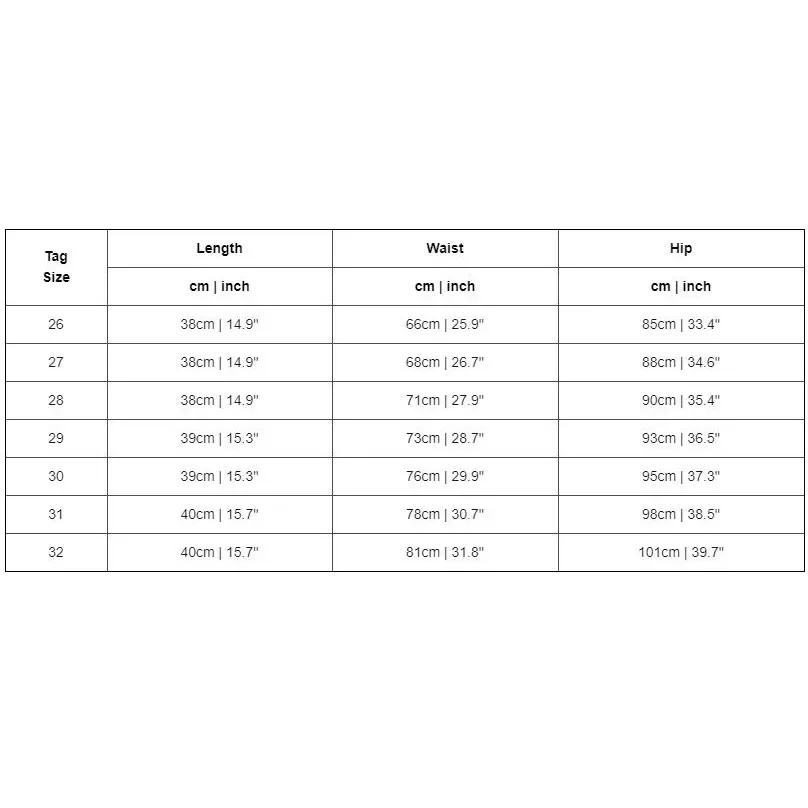 | Tag Size | Length | Waist | Hip |
|---|---|---|---|
| | cm \| inch | cm \| inch | cm \| inch |
| 26 | 38cm \| 14.9" | 66cm \| 25.9" | 85cm \| 33.4" |
| 27 | 38cm \| 14.9" | 68cm \| 26.7" | 88cm \| 34.6" |
| 28 | 38cm \| 14.9" | 71cm \| 27.9" | 90cm \| 35.4" |
| 29 | 39cm \| 15.3" | 73cm \| 28.7" | 93cm \| 36.5" |
| 30 | 39cm \| 15.3" | 76cm \| 29.9" | 95cm \| 37.3" |
| 31 | 40cm \| 15.7" | 78cm \| 30.7" | 98cm \| 38.5" |
| 32 | 40cm \| 15.7" | 81cm \| 31.8" | 101cm \| 39.7" |